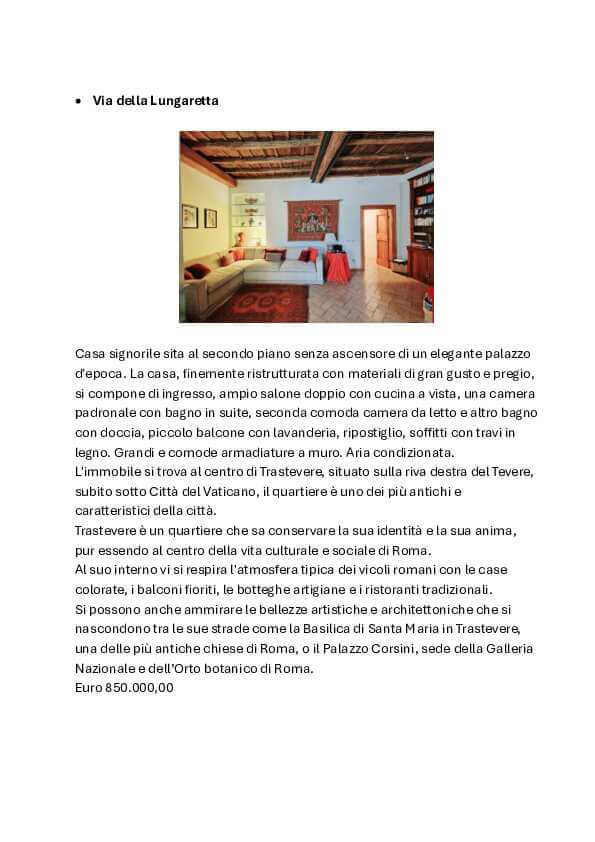 • Via della Lungaretta

Casa signorile sita al secondo piano senza ascensore di un elegante palazzo d'epoca. La casa, finemente ristrutturata con materiali di gran gusto e pregio, si compone di ingresso, ampio salone doppio con cucina a vista, una camera padronale con bagno in suite, seconda comoda camera da letto e altro bagno con doccia, piccolo balcone con lavanderia, ripostiglio, soffitti con travi in legno. Grandi e comode armadiature a muro. Aria condizionata.
L'immobile si trova al centro di Trastevere, situato sulla riva destra del Tevere, subito sotto Città del Vaticano, il quartiere è uno dei più antichi e caratteristici della città.
Trastevere è un quartiere che sa conservare la sua identità e la sua anima, pur essendo al centro della vita culturale e sociale di Roma.
Al suo interno vi si respira l'atmosfera tipica dei vicoli romani con le case colorate, i balconi fioriti, le botteghe artigiane e i ristoranti tradizionali.
Si possono anche ammirare le bellezze artistiche e architettoniche che si nascondono tra le sue strade come la Basilica di Santa Maria in Trastevere, una delle più antiche chiese di Roma, o il Palazzo Corsini, sede della Galleria Nazionale e dell'Orto botanico di Roma.
Euro 850.000,00